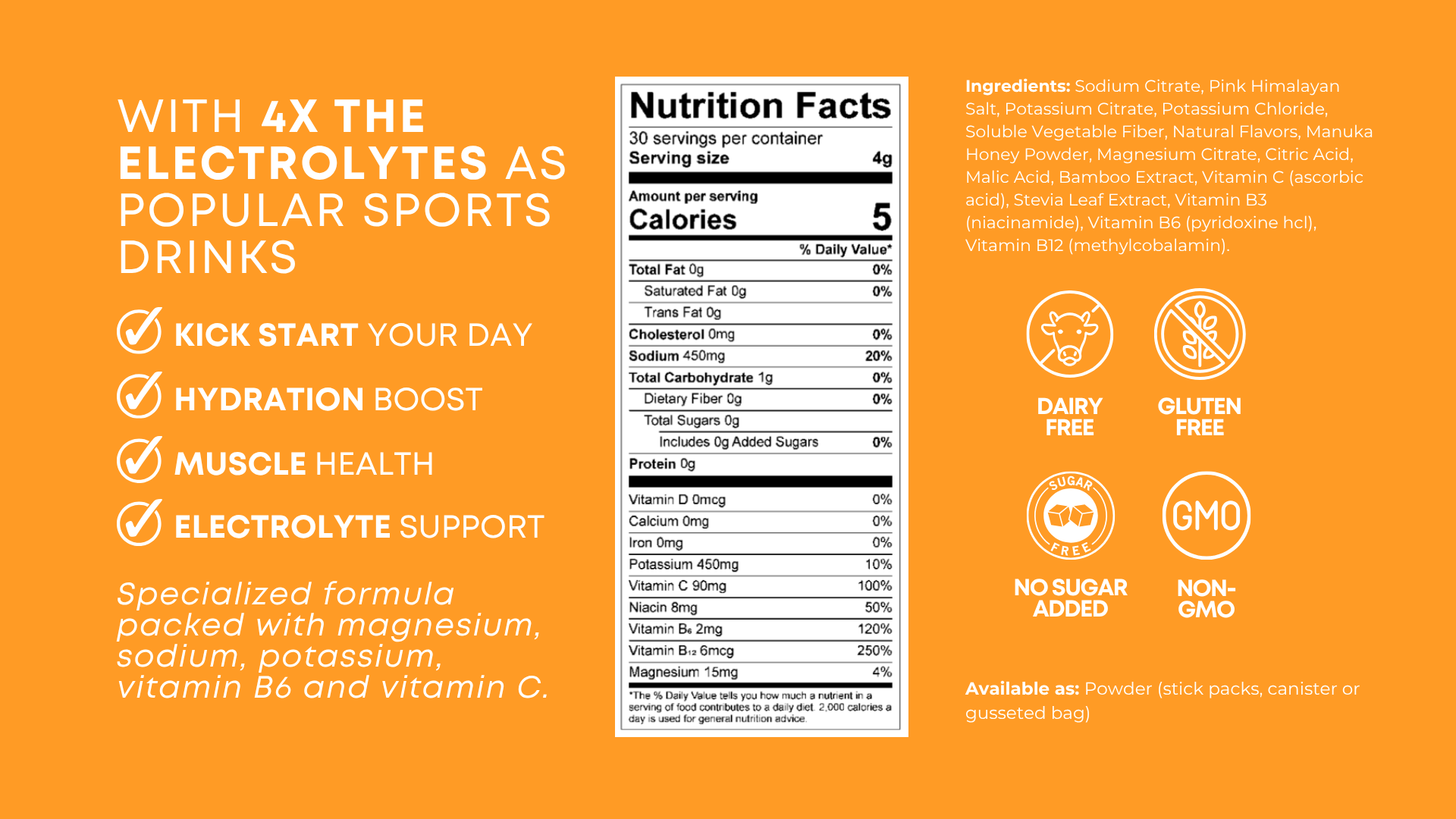 WITH 4X THE ELECTROLYTES AS POPULAR SPORTS DRINKS

✓ KICK START YOUR DAY
✓ HYDRATION BOOST
✓ MUSCLE HEALTH
✓ ELECTROLYTE SUPPORT

Specialized formula packed with magnesium, sodium, potassium, vitamin B6 and vitamin C.

Nutrition Facts
30 servings per container
Serving size 4g

Amount per serving
Calories 5

% Daily Value*
Total Fat 0g 0%
Saturated Fat 0g 0%
Trans Fat 0g
Cholesterol 0mg 0%
Sodium 450mg 20%
Total Carbohydrate 1g 0%
Dietary Fiber 0g 0%
Total Sugars 0g
Includes 0g Added Sugars 0%
Protein 0g

Vitamin D 0mcg 0%
Calcium 0mg 0%
Iron 0mg 0%
Potassium 450mg 10%
Vitamin C 90mg 100%
Niacin 8mg 50%
Vitamin $B_6$ 2mg 120%
Vitamin $B_{12}$ 6mcg 250%
Magnesium 15mg 4%

*The % Daily Value tells you how much a nutrient in a serving of food contributes to a daily diet. 2,000 calories a day is used for general nutrition advice.

Ingredients: Sodium Citrate, Pink Himalayan Salt, Potassium Citrate, Potassium Chloride, Soluble Vegetable Fiber, Natural Flavors, Manuka Honey Powder, Magnesium Citrate, Citric Acid, Malic Acid, Bamboo Extract, Vitamin C (ascorbic acid), Stevia Leaf Extract, Vitamin B3 (niacinamide), Vitamin B6 (pyridoxine hcl), Vitamin B12 (methylcobalamin).

DAIRY FREE

GLUTEN FREE

SUGAR FREE

NO SUGAR ADDED

GMO

NON-GMO

Available as: Powder (stick packs, canister or gusseted bag)